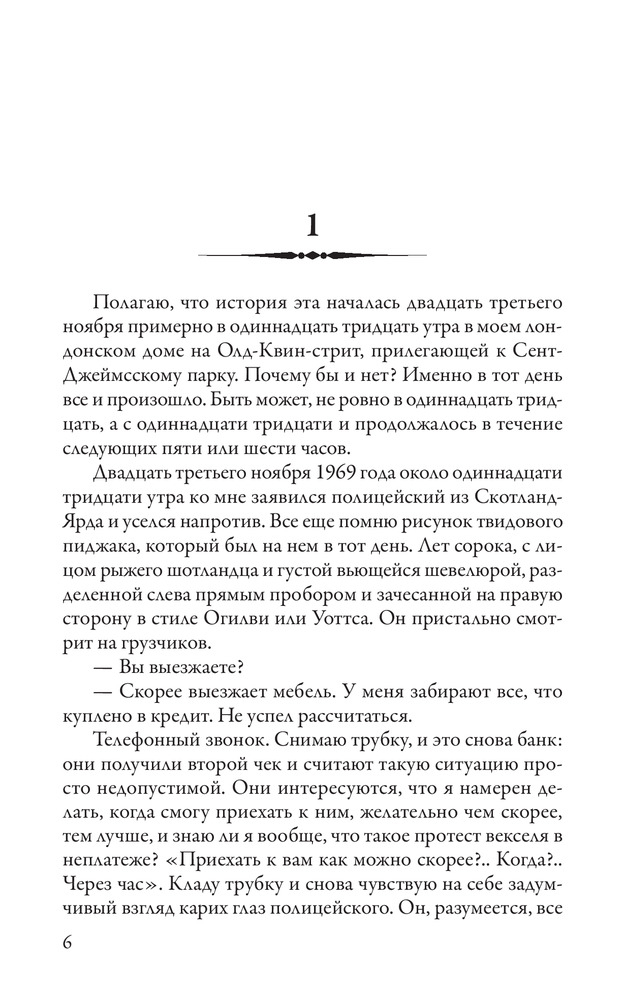 1

Полагаю, что история эта началась двадцать третьего ноября примерно в одиннадцать тридцать утра в моем лондонском доме на Олд-Квин-стрит, прилегающей к Сент-Джеймсскому парку. Почему бы и нет? Именно в тот день все и произошло. Быть может, не ровно в одиннадцать тридцать, а с одиннадцати тридцати и продолжалось в течение следующих пяти или шести часов.

Двадцать третьего ноября 1969 года около одиннадцати тридцати утра ко мне заявился полицейский из Скотланд-Ярда и уселся напротив. Все еще помню рисунок твидового пиджака, который был на нем в тот день. Лет сорока, с лицом рыжего шотландца и густой вьющейся шевелюрой, разделенной слева прямым пробором и зачесанной на правую сторону в стиле Огилви или Уоттса. Он пристально смотрит на грузчиков.

— Вы выезжаете?

— Скорее выезжает мебель. У меня забирают все, что куплено в кредит. Не успел рассчитаться.

Телефонный звонок. Снимаю трубку, и это снова банк: они получили второй чек и считают такую ситуацию просто недопустимой. Они интересуются, что я намерен делать, когда смогу приехать к ним, желательно чем скорее, тем лучше, и знаю ли я вообще, что такое протест векселя в неплатеже? «Приехать к вам как можно скорее?.. Когда?.. Через час». Кладу трубку и снова чувствую на себе задумчивый взгляд карих глаз полицейского. Он, разумеется, все

6